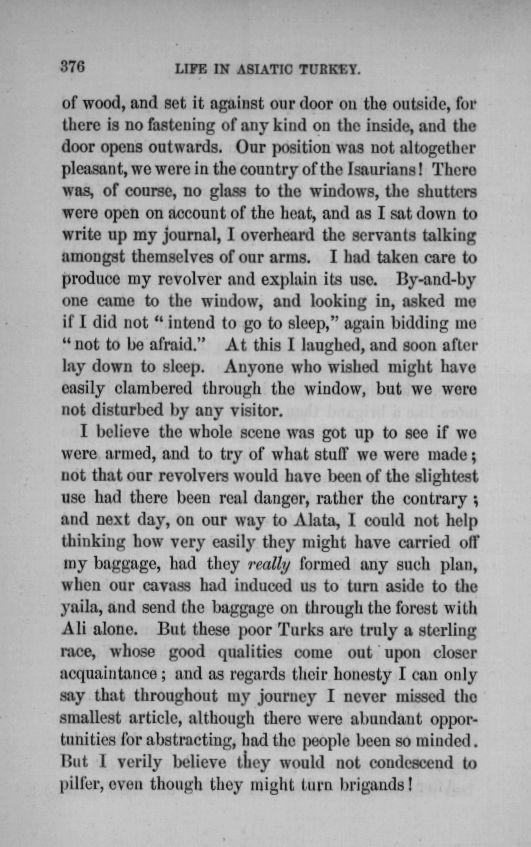 376 LIFE IN ASIATIC TURKEY.

of wood, and set it against our door on the outside, for there is no fastening of any kind on the inside, and the door opens outwards. Our position was not altogether pleasant, we were in the country of the Isaurians! There was, of course, no glass to the windows, the shutters were open on account of the heat, and as I sat down to write up my journal, I overheard the servants talking amongst themselves of our arms. I had taken care to produce my revolver and explain its use. By-and-by one came to the window, and looking in, asked me if I did not "intend to go to sleep," again bidding me "not to be afraid." At this I laughed, and soon after lay down to sleep. Anyone who wished might have easily clambered through the window, but we were not disturbed by any visitor.

I believe the whole scene was got up to see if we were armed, and to try of what stuff we were made; not that our revolvers would have been of the slightest use had there been real danger, rather the contrary; and next day, on our way to Alata, I could not help thinking how very easily they might have carried off my baggage, had they really formed any such plan, when our cavass had induced us to turn aside to the yaila, and send the baggage on through the forest with Ali alone. But these poor Turks are truly a sterling race, whose good qualities come out upon closer acquaintance; and as regards their honesty I can only say that throughout my journey I never missed the smallest article, although there were abundant opportunities for abstracting, had the people been so minded. But I verily believe they would not condescend to pilfer, even though they might turn brigands!